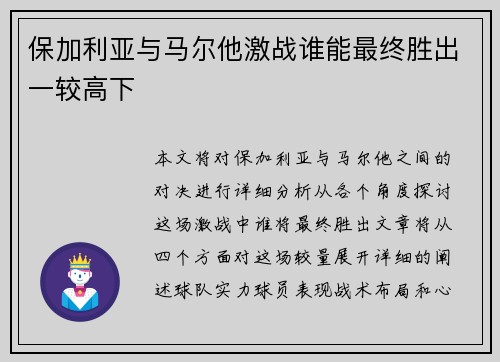 保加利亚与马尔他激战谁能最终胜出一较高下

本文将对保加利亚与马尔他之间的对决进行详细分析从各个角度探讨这场激战中谁将最终胜出文章将从四个方面对这场较量展开详细的阐述球队实力球员表现战术布局和心